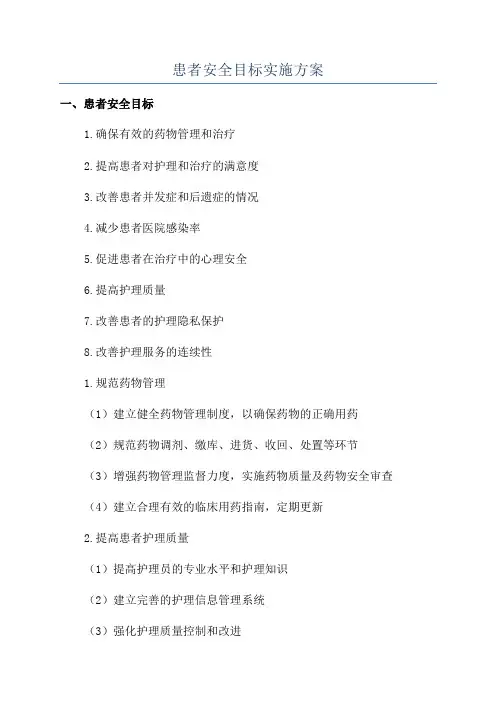 患者安全目标实施方案

一、患者安全目标

1.确保有效的药物管理和治疗

2.提高患者对护理和治疗的满意度

3.改善患者并发症和后遗症的情况

4.减少患者医院感染率

5.促进患者在治疗中的心理安全

6.提高护理质量

7.改善患者的护理隐私保护

8.改善护理服务的连续性

1.规范药物管理

（1）建立健全药物管理制度，以确保药物的正确用药

（2）规范药物调剂、缴库、进货、收回、处置等环节

（3）增强药物管理监督力度，实施药物质量及药物安全审查

（4）建立合理有效的临床用药指南，定期更新

2.提高患者护理质量

（1）提高护理员的专业水平和护理知识

（2）建立完善的护理信息管理系统

（3）强化护理质量控制和改进